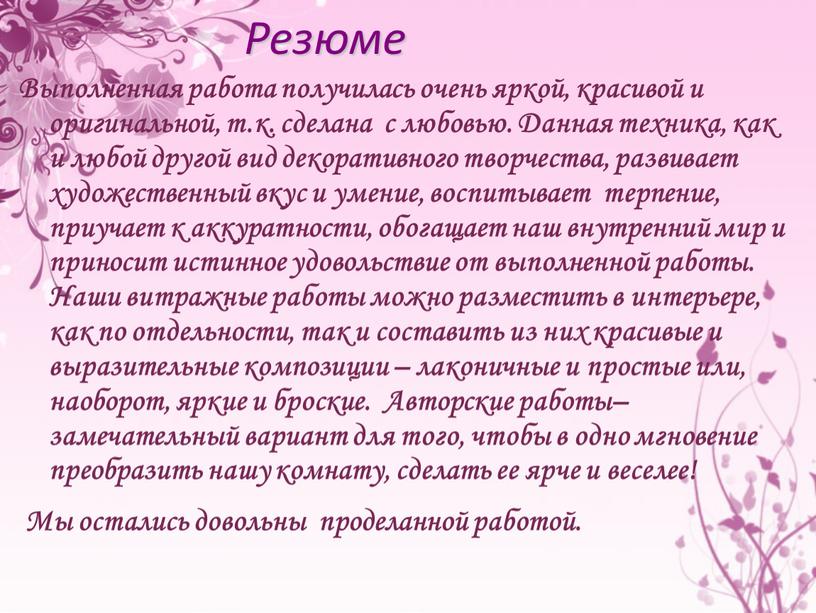 Резюме

Выполненная работа получилась очень яркой, красивой и оригинальной, т.к. сделана с любовью. Данная техника, как и любой другой вид декоративного творчества, развивает художественный вкус и умение, воспитывает терпение, приучает к аккуратности, обогащает наш внутренний мир и приносит истинное удовольствие от выполненной работы. Наши витражные работы можно разместить в интерьере, как по отдельности, так и составить из них красивые и выразительные композиции – лаконичные и простые или, наоборот, яркие и броские. Авторские работы– замечательный вариант для того, чтобы в одно мгновение преобразить нашу комнату, сделать ее ярче и веселее!

Мы остались довольны проделанной работой.